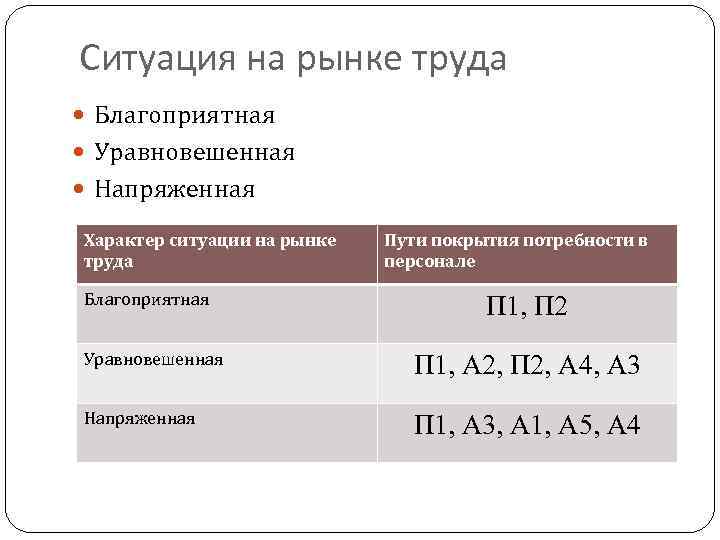 Ситуация на рынке труда

- Благоприятная
- Уравновешенная
- Напряженная

| Характер ситуации на рынке труда | Пути покрытия потребности в персонале |
|---|---|
| Благоприятная | П1, П2 |
| Уравновешенная | П1, А2, П2, А4, А3 |
| Напряженная | П1, А3, А1, А5, А4 |